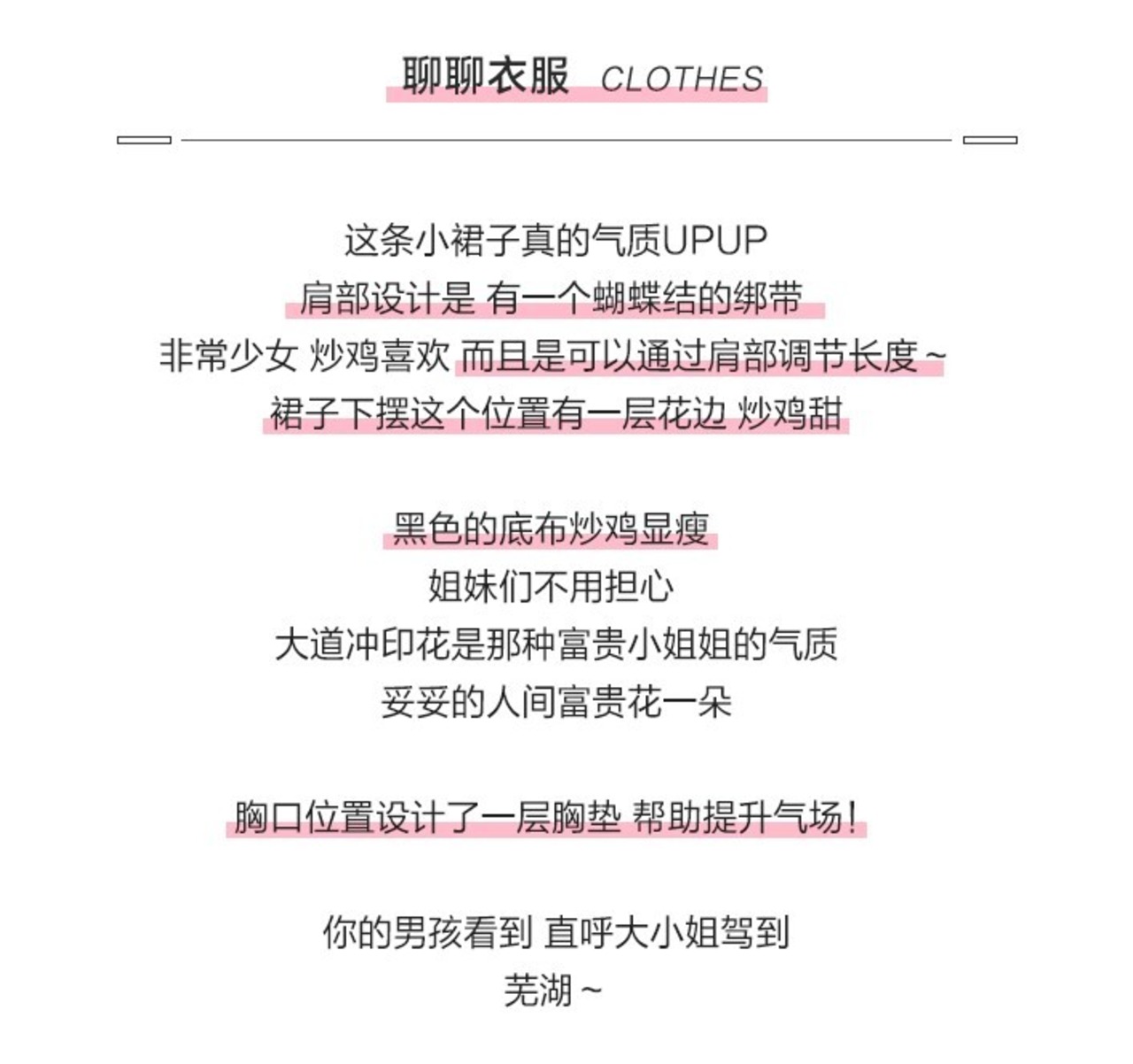 聊聊衣服 CLOTHES

这条小裙子真的气质UPUP
肩部设计是 有一个蝴蝶结的绑带
非常少女 炒鸡喜欢 而且是可以通过肩部调节长度~
裙子下摆这个位置有一层花边 炒鸡甜

黑色的底布炒鸡显瘦
姐妹们不用担心
大道冲印花是那种富贵小姐姐的气质
妥妥的人间富贵花一朵

胸口位置设计了一层胸垫 帮助提升气场!

你的男孩看到 直呼大小姐驾到
芜湖~